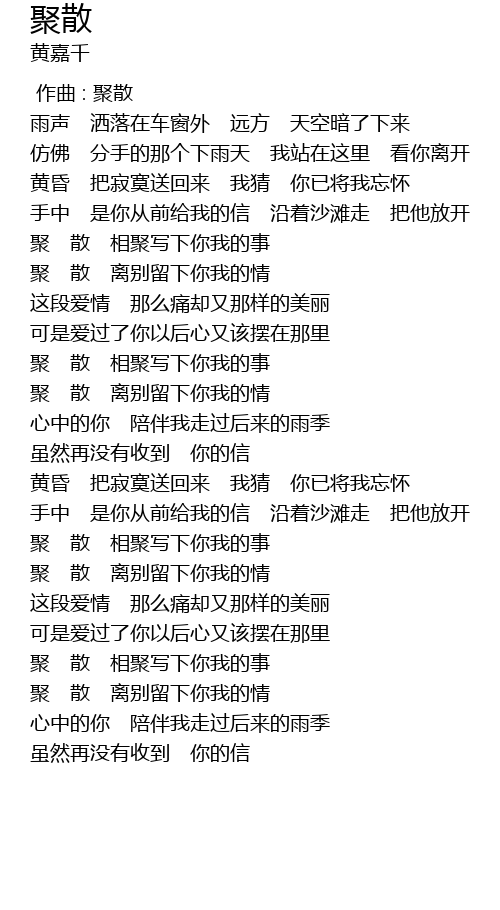 聚散
黄嘉千

作曲 : 聚散
雨声　洒落在车窗外　远方　天空暗了下来
仿佛　分手的那个下雨天　我站在这里　看你离开
黄昏　把寂寞送回来　我猜　你已将我忘怀
手中　是你从前给我的信　沿着沙滩走　把他放开
聚　散　相聚写下你我的事
聚　散　离别留下你我的情
这段爱情　那么痛却又那样的美丽
可是爱过了你以后心又该摆在那里
聚　散　相聚写下你我的事
聚　散　离别留下你我的情
心中的你　陪伴我走过后来的雨季
虽然再没有收到　你的信
黄昏　把寂寞送回来　我猜　你已将我忘怀
手中　是你从前给我的信　沿着沙滩走　把他放开
聚　散　相聚写下你我的事
聚　散　离别留下你我的情
这段爱情　那么痛却又那样的美丽
可是爱过了你以后心又该摆在那里
聚　散　相聚写下你我的事
聚　散　离别留下你我的情
心中的你　陪伴我走过后来的雨季
虽然再没有收到　你的信